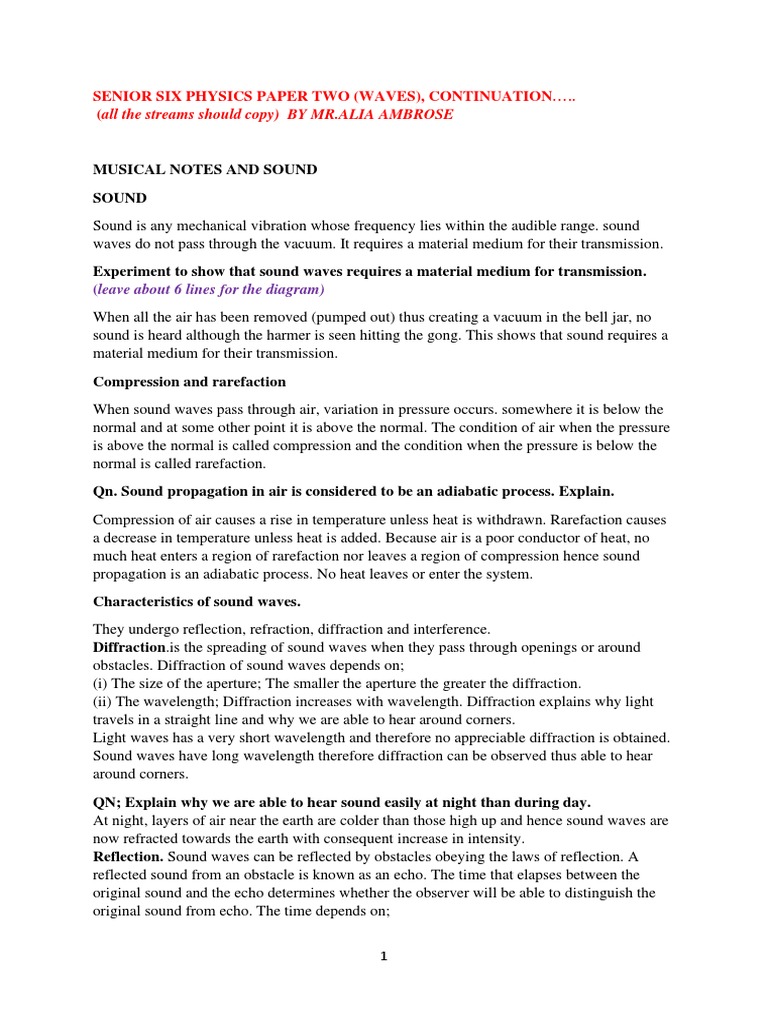 SENIOR SIX PHYSICS PAPER TWO (WAVES), CONTINUATION…..
(all the streams should copy) BY MR.ALIA AMBROSE

MUSICAL NOTES AND SOUND

SOUND

Sound is any mechanical vibration whose frequency lies within the audible range. sound waves do not pass through the vacuum. It requires a material medium for their transmission.

Experiment to show that sound waves requires a material medium for transmission. (leave about 6 lines for the diagram)

When all the air has been removed (pumped out) thus creating a vacuum in the bell jar, no sound is heard although the harmer is seen hitting the gong. This shows that sound requires a material medium for their transmission.

Compression and rarefaction

When sound waves pass through air, variation in pressure occurs. somewhere it is below the normal and at some other point it is above the normal. The condition of air when the pressure is above the normal is called compression and the condition when the pressure is below the normal is called rarefaction.

Qn. Sound propagation in air is considered to be an adiabatic process. Explain.

Compression of air causes a rise in temperature unless heat is withdrawn. Rarefaction causes a decrease in temperature unless heat is added. Because air is a poor conductor of heat, no much heat enters a region of rarefaction nor leaves a region of compression hence sound propagation is an adiabatic process. No heat leaves or enter the system.

Characteristics of sound waves.

They undergo reflection, refraction, diffraction and interference.
Diffraction.is the spreading of sound waves when they pass through openings or around obstacles. Diffraction of sound waves depends on;
(i) The size of the aperture; The smaller the aperture the greater the diffraction.
(ii) The wavelength; Diffraction increases with wavelength. Diffraction explains why light travels in a straight line and why we are able to hear around corners.
Light waves has a very short wavelength and therefore no appreciable diffraction is obtained. Sound waves have long wavelength therefore diffraction can be observed thus able to hear around corners.

QN; Explain why we are able to hear sound easily at night than during day.
At night, layers of air near the earth are colder than those high up and hence sound waves are now refracted towards the earth with consequent increase in intensity.
Reflection. Sound waves can be reflected by obstacles obeying the laws of reflection. A reflected sound from an obstacle is known as an echo. The time that elapses between the original sound and the echo determines whether the observer will be able to distinguish the original sound from echo. The time depends on;

1